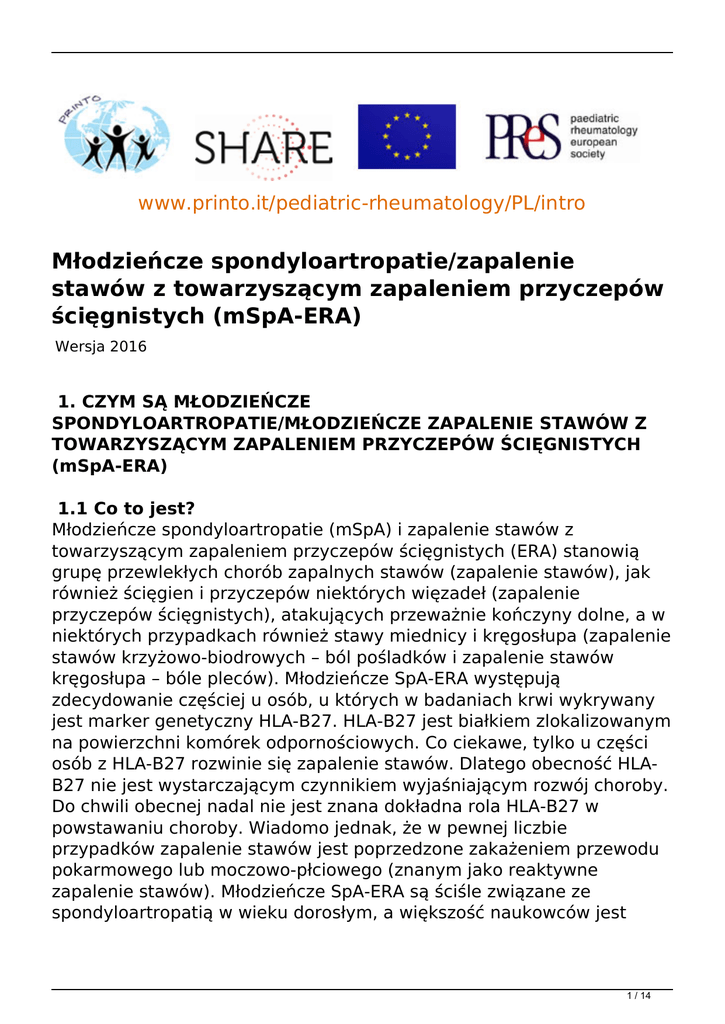 PRINTO

SHARE

PReS paediatric rheumatology european society

www.printo.it/pediatric-rheumatology/PL/intro

Młodzieńcze spondyloartropatie/zapalenie stawów z towarzyszącym zapaleniem przyczepów ścięgnistych (mSpA-ERA)

Wersja 2016

1. CZYM SĄ MŁODZIEŃCZE SPONDYLOARTROPATIE/MŁODZIEŃCZE ZAPALENIE STAWÓW Z TOWARZYSZĄCYM ZAPALENIEM PRZYCZEPÓW ŚCIĘGNISTYCH (mSpA-ERA)

1.1 Co to jest?
Młodzieńcze spondyloartropatie (mSpA) i zapalenie stawów z towarzyszącym zapaleniem przyczepów ścięgnistych (ERA) stanowią grupę przewlekłych chorób zapalnych stawów (zapalenie stawów), jak również ścięgien i przyczepów niektórych więzadeł (zapalenie przyczepów ścięgnistych), atakujących przeważnie kończyny dolne, a w niektórych przypadkach również stawy miednicy i kręgosłupa (zapalenie stawów krzyżowo-biodrowych – ból pośladków i zapalenie stawów kręgosłupa – bóle pleców). Młodzieńcze SpA-ERA występują zdecydowanie częściej u osób, u których w badaniach krwi wykrywany jest marker genetyczny HLA-B27. HLA-B27 jest białkiem zlokalizowanym na powierzchni komórek odpornościowych. Co ciekawe, tylko u części osób z HLA-B27 rozwinie się zapalenie stawów. Dlatego obecność HLA-B27 nie jest wystarczającym czynnikiem wyjaśniającym rozwój choroby. Do chwili obecnej nadal nie jest znana dokładna rola HLA-B27 w powstawaniu choroby. Wiadomo jednak, że w pewnej liczbie przypadków zapalenie stawów jest poprzedzone zakażeniem przewodu pokarmowego lub moczowo-płciowego (znanym jako reaktywne zapalenie stawów). Młodzieńcze SpA-ERA są ściśle związane ze spondyloartropatią w wieku dorosłym, a większość naukowców jest

1 / 14